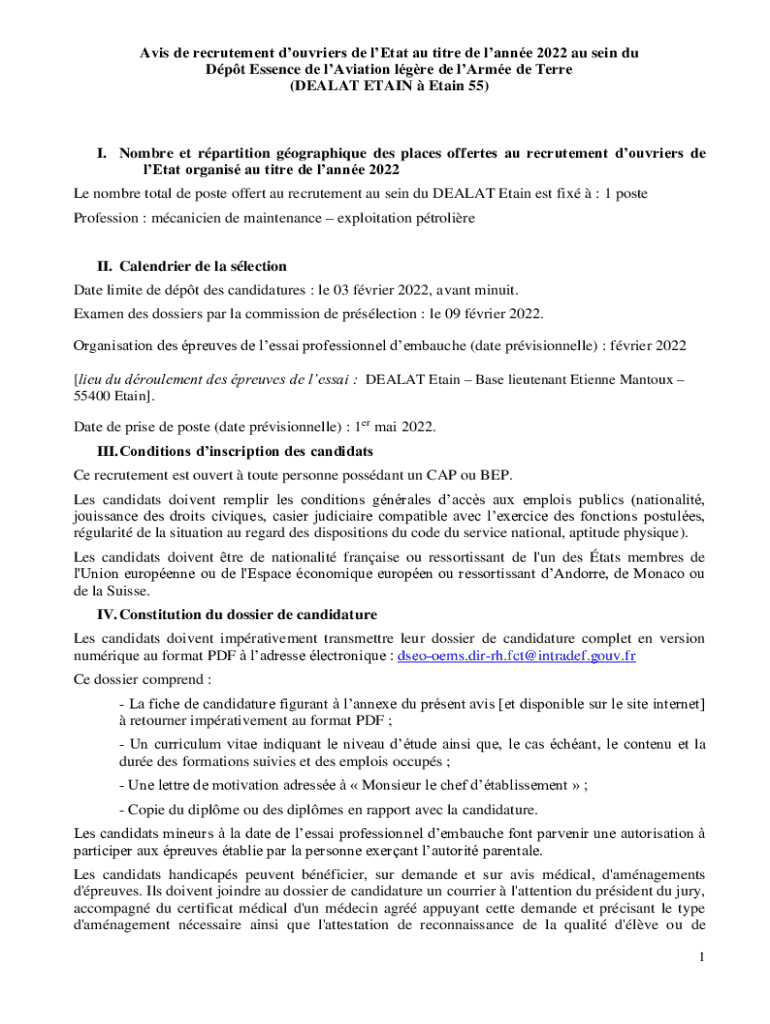 Avis de recrutement d'ouvriers de l'Etat au titre de l'année 2022 au sein du Dépôt Essence de l'Aviation légère de l'Armée de Terre (DEALAT ETAIN à Etain 55)

I. Nombre et répartition géographique des places offertes au recrutement d'ouvriers de l'Etat organisé au titre de l'année 2022

Le nombre total de poste offert au recrutement au sein du DEALAT Etain est fixé à : 1 poste

Profession : mécanicien de maintenance – exploitation pétrolière

II. Calendrier de la sélection

Date limite de dépôt des candidatures : le 03 février 2022, avant minuit.

Examen des dossiers par la commission de présélection : le 09 février 2022.

Organisation des épreuves de l'essai professionnel d'embauche (date prévisionnelle) : février 2022

[lieu du déroulement des épreuves de l'essai : DEALAT Etain – Base lieutenant Etienne Mantoux – 55400 Etain].

Date de prise de poste (date prévisionnelle) : 1$^{er}$ mai 2022.

III. Conditions d'inscription des candidats

Ce recrutement est ouvert à toute personne possédant un CAP ou BEP.

Les candidats doivent remplir les conditions générales d'accès aux emplois publics (nationalité, jouissance des droits civiques, casier judiciaire compatible avec l'exercice des fonctions postulées, régularité de la situation au regard des dispositions du code du service national, aptitude physique).

Les candidats doivent être de nationalité française ou ressortissant de l'un des États membres de l'Union européenne ou de l'Espace économique européen ou ressortissant d'Andorre, de Monaco ou de la Suisse.

IV. Constitution du dossier de candidature

Les candidats doivent impérativement transmettre leur dossier de candidature complet en version numérique au format PDF à l'adresse électronique : dseo-oems.dir-rh.fct@intradef.gouv.fr

Ce dossier comprend :

- La fiche de candidature figurant à l'annexe du présent avis [et disponible sur le site internet] à retourner impérativement au format PDF ;

- Un curriculum vitae indiquant le niveau d'étude ainsi que, le cas échéant, le contenu et la durée des formations suivies et des emplois occupés ;

- Une lettre de motivation adressée à « Monsieur le chef d'établissement » ;

- Copie du diplôme ou des diplômes en rapport avec la candidature.

Les candidats mineurs à la date de l'essai professionnel d'embauche font parvenir une autorisation à participer aux épreuves établie par la personne exerçant l'autorité parentale.

Les candidats handicapés peuvent bénéficier, sur demande et sur avis médical, d'aménagements d'épreuves. Ils doivent joindre au dossier de candidature un courrier à l'attention du président du jury, accompagné du certificat médical d'un médecin agréé appuyant cette demande et précisant le type d'aménagement nécessaire ainsi que l'attestation de reconnaissance de la qualité d'élève ou de

1